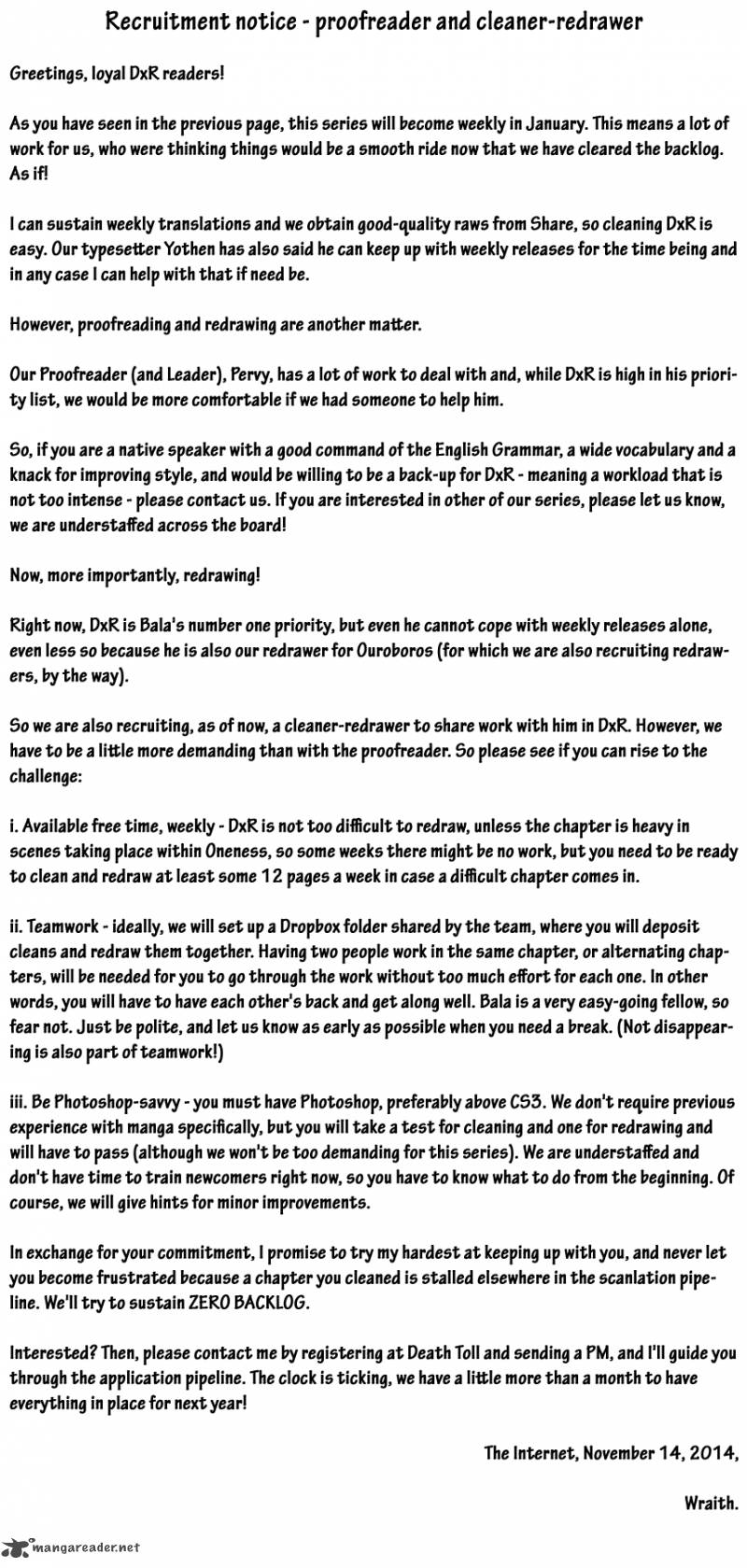 Recruitment notice - proofreader and cleaner-redrawer

Greetings, loyal DxR readers!

As you have seen in the previous page, this series will become weekly in January. This means a lot of work for us, who were thinking things would be a smooth ride now that we have cleared the backlog. As if!

I can sustain weekly translations and we obtain good-quality raws from Share, so cleaning DxR is easy. Our typesetter Yothen has also said he can keep up with weekly releases for the time being and in any case I can help with that if need be.

However, proofreading and redrawing are another matter.

Our Proofreader (and Leader), Pervy, has a lot of work to deal with and, while DxR is high in his priority list, we would be more comfortable if we had someone to help him.

So, if you are a native speaker with a good command of the English Grammar, a wide vocabulary and a knack for improving style, and would be willing to be a back-up for DxR - meaning a workload that is not too intense - please contact us. If you are interested in other of our series, please let us know, we are understaffed across the board!

Now, more importantly, redrawing!

Right now, DxR is Bala's number one priority, but even he cannot cope with weekly releases alone, even less so because he is also our redrawer for Ouroboros (for which we are also recruiting redrawers, by the way).

So we are also recruiting, as of now, a cleaner-redrawer to share work with him in DxR. However, we have to be a little more demanding than with the proofreader. So please see if you can rise to the challenge:

i. Available free time, weekly - DxR is not too difficult to redraw, unless the chapter is heavy in scenes taking place within Oneness, so some weeks there might be no work, but you need to be ready to clean and redraw at least some 12 pages a week in case a difficult chapter comes in.

ii. Teamwork - ideally, we will set up a Dropbox folder shared by the team, where you will deposit cleans and redraw them together. Having two people work in the same chapter, or alternating chapters, will be needed for you to go through the work without too much effort for each one. In other words, you will have to have each other's back and get along well. Bala is a very easy-going fellow, so fear not. Just be polite, and let us know as early as possible when you need a break. (Not disappearing is also part of teamwork!)

iii. Be Photoshop-savvy - you must have Photoshop, preferably above CS3. We don't require previous experience with manga specifically, but you will take a test for cleaning and one for redrawing and will have to pass (although we won't be too demanding for this series). We are understaffed and don't have time to train newcomers right now, so you have to know what to do from the beginning. Of course, we will give hints for minor improvements.

In exchange for your commitment, I promise to try my hardest at keeping up with you, and never let you become frustrated because a chapter you cleaned is stalled elsewhere in the scanlation pipeline. We'll try to sustain ZERO BACKLOG.

Interested? Then, please contact me by registering at Death Toll and sending a PM, and I'll guide you through the application pipeline. The clock is ticking, we have a little more than a month to have everything in place for next year!

The Internet, November 14, 2014,

Wraith.

mangareader.net